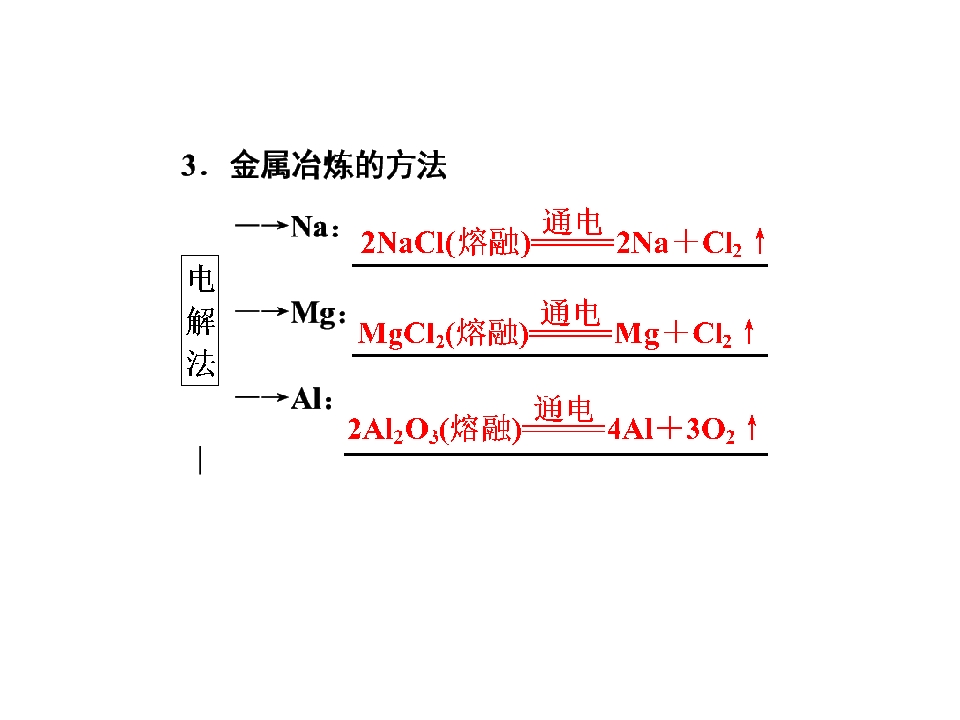 3．金属冶炼的方法

电解法

→Na：$2NaCl(熔融)\xlongequal{通电}2Na+Cl_2\uparrow$

→Mg：$MgCl_2(熔融)\xlongequal{通电}Mg+Cl_2\uparrow$

→Al：$2Al_2O_3(熔融)\xlongequal{通电}4Al+3O_2\uparrow$